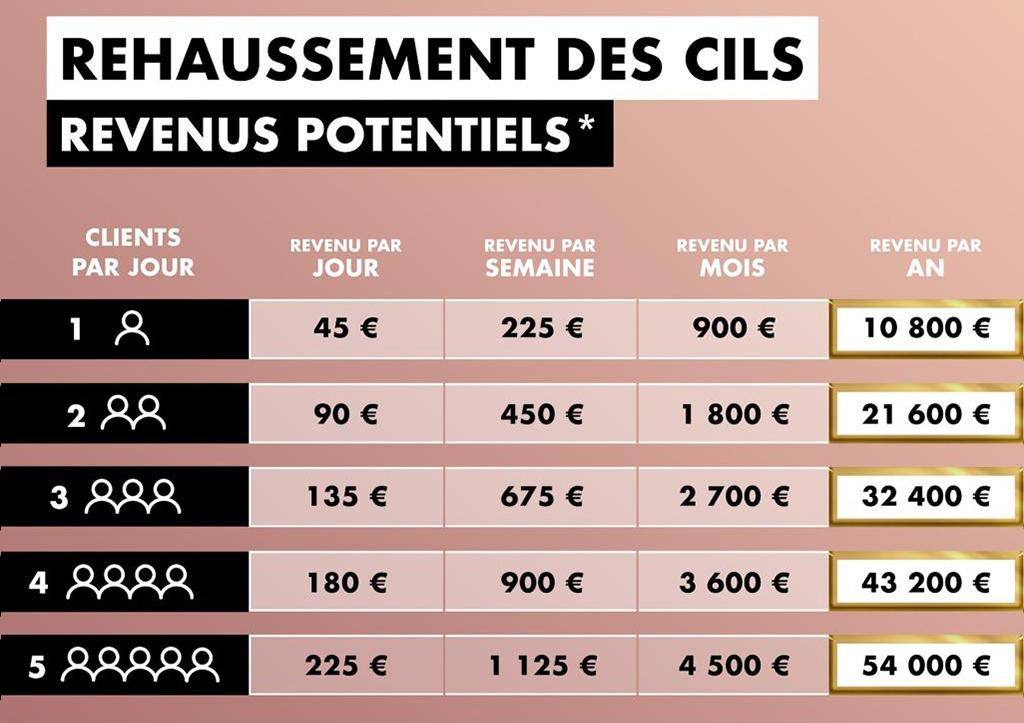 REHAUSSEMENT DES CILS

REVENUS POTENTIELS*

| CLIENTS PAR JOUR | REVENU PAR JOUR | REVENU PAR SEMAINE | REVENU PAR MOIS | REVENU PAR AN |
|---|---|---|---|---|
| 1 | 45 € | 225 € | 900 € | 10 800 € |
| 2 | 90 € | 450 € | 1 800 € | 21 600 € |
| 3 | 135 € | 675 € | 2 700 € | 32 400 € |
| 4 | 180 € | 900 € | 3 600 € | 43 200 € |
| 5 | 225 € | 1 125 € | 4 500 € | 54 000 € |